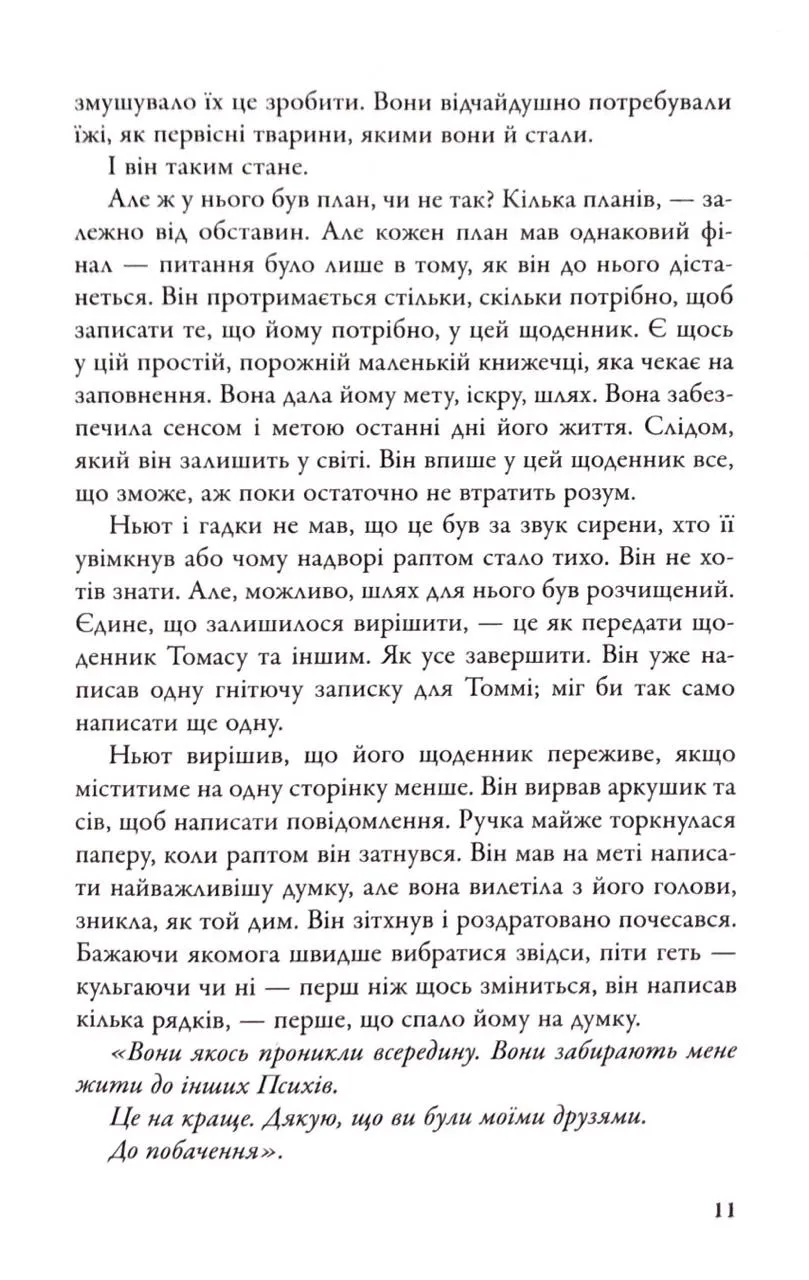 змушувало їх це зробити. Вони відчайдушно потребували їжі, як первісні тварини, якими вони й стали.

І він таким стане.

Але ж у нього був план, чи не так? Кілька планів, — залежно від обставин. Але кожен план мав однаковий фінал — питання було лише в тому, як він до нього дістанеться. Він протримається стільки, скільки потрібно, щоб записати те, що йому потрібно, у цей щоденник. Є щось у цій простій, порожній маленькій книжечці, яка чекає на заповнення. Вона дала йому мету, іскру, шлях. Вона забезпечила сенсом і метою останні дні його життя. Слідом, який він залишить у світі. Він впише у цей щоденник все, що зможе, аж поки остаточно не втратить розум.

Ньют і гадки не мав, що це був за звук сирени, хто її увімкнув або чому надворі раптом стало тихо. Він не хотів знати. Але, можливо, шлях для нього був розчищений. Єдине, що залишилося вирішити, — це як передати щоденник Томасу та іншим. Як усе завершити. Він уже написав одну гнітючу записку для Томмі; міг би так само написати ще одну.

Ньют вирішив, що його щоденник переживе, якщо міститиме на одну сторінку менше. Він вирвав аркушик та сів, щоб написати повідомлення. Ручка майже торкнулася паперу, коли раптом він затнувся. Він мав на меті написати найважливішу думку, але вона вилетіла з його голови, зникла, як той дим. Він зітхнув і роздратовано почесався. Бажаючи якомога швидше вибратися звідси, піти геть — кульгаючи чи ні — перш ніж щось зміниться, він написав кілька рядків, — перше, що спало йому на думку.

«Вони якось проникли всередину. Вони забирають мене жити до інших Психів.

Це на краще. Дякую, що ви були моїми друзями.

До побачення».

11